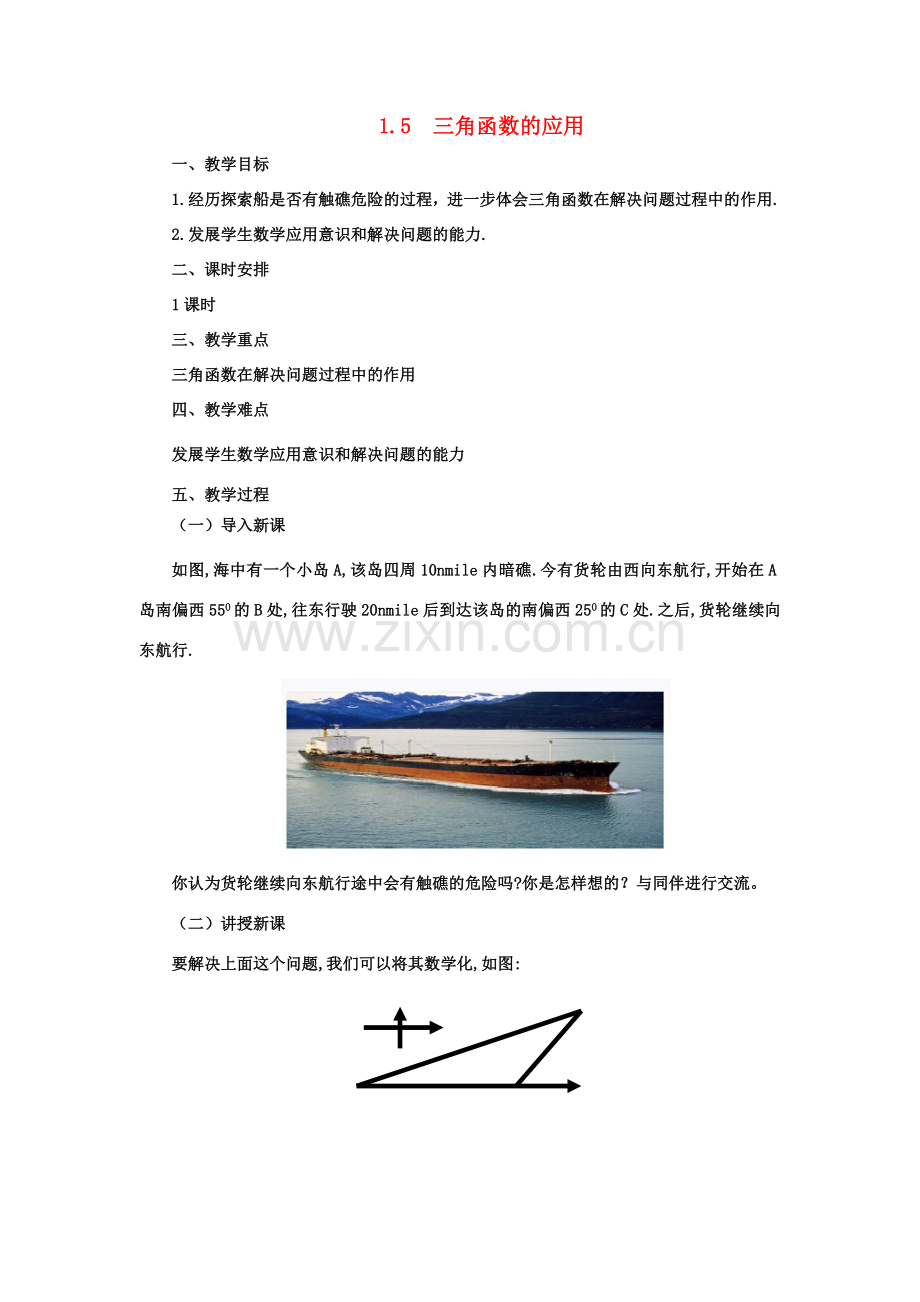 1.5　三角函数的应用

一、教学目标

1.经历探索船是否有触礁危险的过程，进一步体会三角函数在解决问题过程中的作用.

2.发展学生数学应用意识和解决问题的能力.

二、课时安排

1课时

三、教学重点

三角函数在解决问题过程中的作用

四、教学难点

发展学生数学应用意识和解决问题的能力

五、教学过程

（一）导入新课

如图,海中有一个小岛A,该岛四周10nmile内暗礁.今有货轮由西向东航行,开始在A岛南偏西$55^0$的B处,往东行驶20nmile后到达该岛的南偏西$25^0$的C处.之后,货轮继续向东航行.

www.zixin.com.cn

你认为货轮继续向东航行途中会有触礁的危险吗?你是怎样想的？与同伴进行交流。

（二）讲授新课

要解决上面这个问题,我们可以将其数学化,如图: